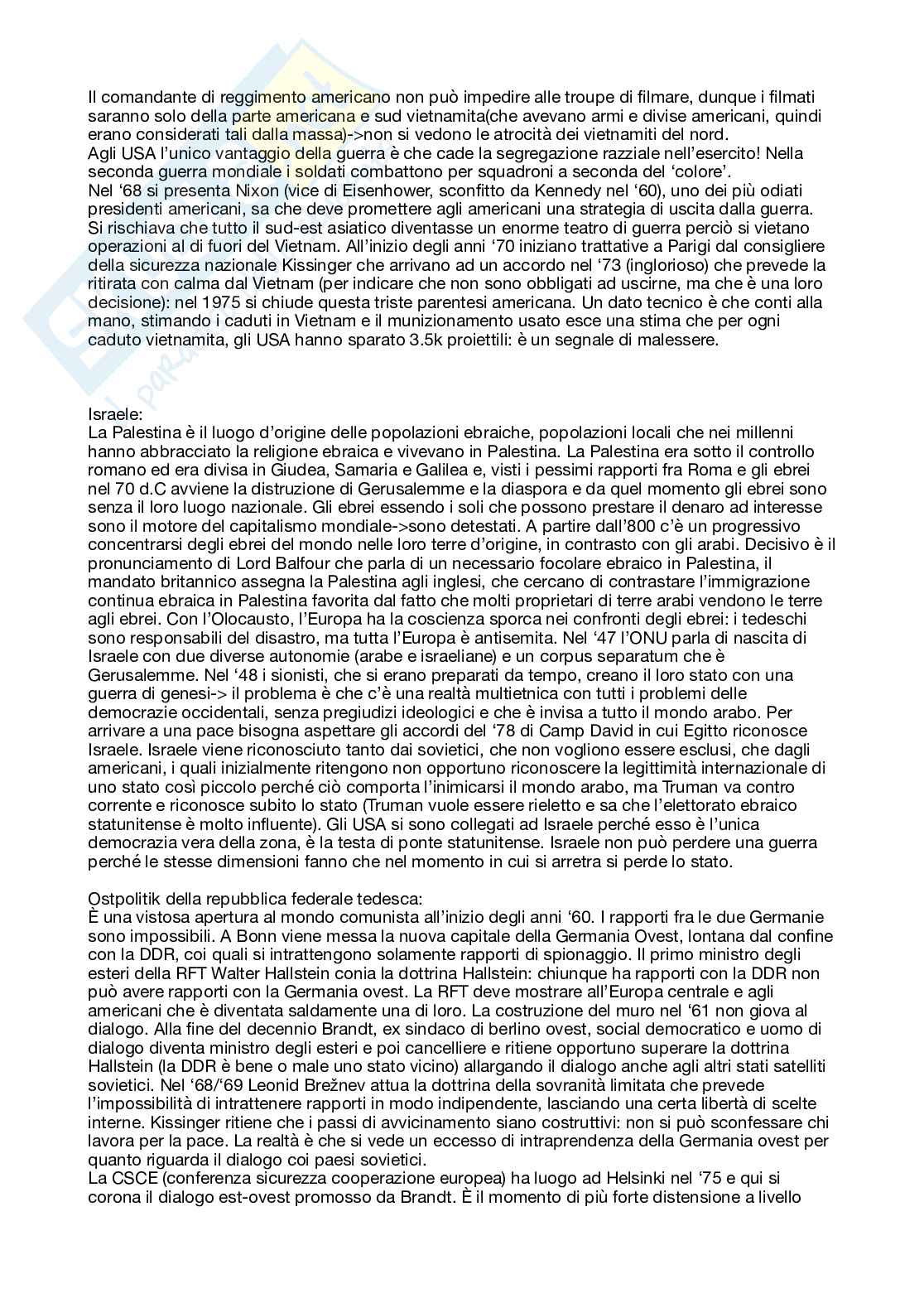 Il comandante di reggimento americano non può impedire alle troupe di filmare, dunque i filmati saranno solo della parte americana e sud vietnamita(che avevano armi e divise americani, quindi erano considerati tali dalla massa)->non si vedono le atrocità dei vietnamiti del nord.
Agli USA l'unico vantaggio della guerra è che cade la segregazione razziale nell'esercito! Nella seconda guerra mondiale i soldati combattono per squadroni a seconda del 'colore'.
Nel '68 si presenta Nixon (vice di Eisenhower, sconfitto da Kennedy nel '60), uno dei più odiati presidenti americani, sa che deve promettere agli americani una strategia di uscita dalla guerra. Si rischiava che tutto il sud-est asiatico diventasse un enorme teatro di guerra perciò si vietano operazioni al di fuori del Vietnam. All'inizio degli anni '70 iniziano trattative a Parigi dal consigliere della sicurezza nazionale Kissinger che arrivano ad un accordo nel '73 (inglorioso) che prevede la ritirata con calma dal Vietnam (per indicare che non sono obbligati ad uscirne, ma che è una loro decisione): nel 1975 si chiude questa triste parentesi americana. Un dato tecnico è che conti alla mano, stimando i caduti in Vietnam e il munizionamento usato esce una stima che per ogni caduto vietnamita, gli USA hanno sparato 3.5k proiettili: è un segnale di malessere.

Israele:
La Palestina è il luogo d'origine delle popolazioni ebraiche, popolazioni locali che nei millenni hanno abbracciato la religione ebraica e vivevano in Palestina. La Palestina era sotto il controllo romano ed era divisa in Giudea, Samaria e Galilea e, visti i pessimi rapporti fra Roma e gli ebrei nel 70 d.C avviene la distruzione di Gerusalemme e la diaspora e da quel momento gli ebrei sono senza il loro luogo nazionale. Gli ebrei essendo i soli che possono prestare il denaro ad interesse sono il motore del capitalismo mondiale->sono detestati. A partire dall'800 c'è un progressivo concentrarsi degli ebrei del mondo nelle loro terre d'origine, in contrasto con gli arabi. Decisivo è il pronunciamento di Lord Balfour che parla di un necessario focolare ebraico in Palestina, il mandato britannico assegna la Palestina agli inglesi, che cercano di contrastare l'immigrazione continua ebraica in Palestina favorita dal fatto che molti proprietari di terre arabi vendono le terre agli ebrei. Con l'Olocausto, l'Europa ha la coscienza sporca nei confronti degli ebrei: i tedeschi sono responsabili del disastro, ma tutta l'Europa è antisemita. Nel '47 l'ONU parla di nascita di Israele con due diverse autonomie (arabe e israeliane) e un corpus separatum che è Gerusalemme. Nel '48 i sionisti, che si erano preparati da tempo, creano il loro stato con una guerra di genesi-> il problema è che c'è una realtà multietnica con tutti i problemi delle democrazie occidentali, senza pregiudizi ideologici e che è invisa a tutto il mondo arabo. Per arrivare a una pace bisogna aspettare gli accordi del '78 di Camp David in cui Egitto riconosce Israele. Israele viene riconosciuto tanto dai sovietici, che non vogliono essere esclusi, che dagli americani, i quali inizialmente ritengono non opportuno riconoscere la legittimità internazionale di uno stato così piccolo perché ciò comporta l'inimicarsi il mondo arabo, ma Truman va contro corrente e riconosce subito lo stato (Truman vuole essere rieletto e sa che l'elettorato ebraico statunitense è molto influente). Gli USA si sono collegati ad Israele perché esso è l'unica democrazia vera della zona, è la testa di ponte statunitense. Israele non può perdere una guerra perché le stesse dimensioni fanno che nel momento in cui si arretra si perde lo stato.

Ostpolitik della repubblica federale tedesca:
È una vistosa apertura al mondo comunista all'inizio degli anni '60. I rapporti fra le due Germanie sono impossibili. A Bonn viene messa la nuova capitale della Germania Ovest, lontana dal confine con la DDR, coi quali si intrattengono solamente rapporti di spionaggio. Il primo ministro degli esteri della RFT Walter Hallstein conia la dottrina Hallstein: chiunque ha rapporti con la DDR non può avere rapporti con la Germania ovest. La RFT deve mostrare all'Europa centrale e agli americani che è diventata saldamente una di loro. La costruzione del muro nel '61 non giova al dialogo. Alla fine del decennio Brandt, ex sindaco di berlino ovest, social democratico e uomo di dialogo diventa ministro degli esteri e poi cancelliere e ritiene opportuno superare la dottrina Hallstein (la DDR è bene o male uno stato vicino) allargando il dialogo anche agli altri stati satelliti sovietici. Nel '68/'69 Leonid Brežnev attua la dottrina della sovranità limitata che prevede l'impossibilità di intrattenere rapporti in modo indipendente, lasciando una certa libertà di scelte interne. Kissinger ritiene che i passi di avvicinamento siano costruttivi: non si può sconfessare chi lavora per la pace. La realtà è che si vede un eccesso di intraprendenza della Germania ovest per quanto riguarda il dialogo coi paesi sovietici.
La CSCE (conferenza sicurezza cooperazione europea) ha luogo ad Helsinki nel '75 e qui si corona il dialogo est-ovest promosso da Brandt. È il momento di più forte distensione a livello